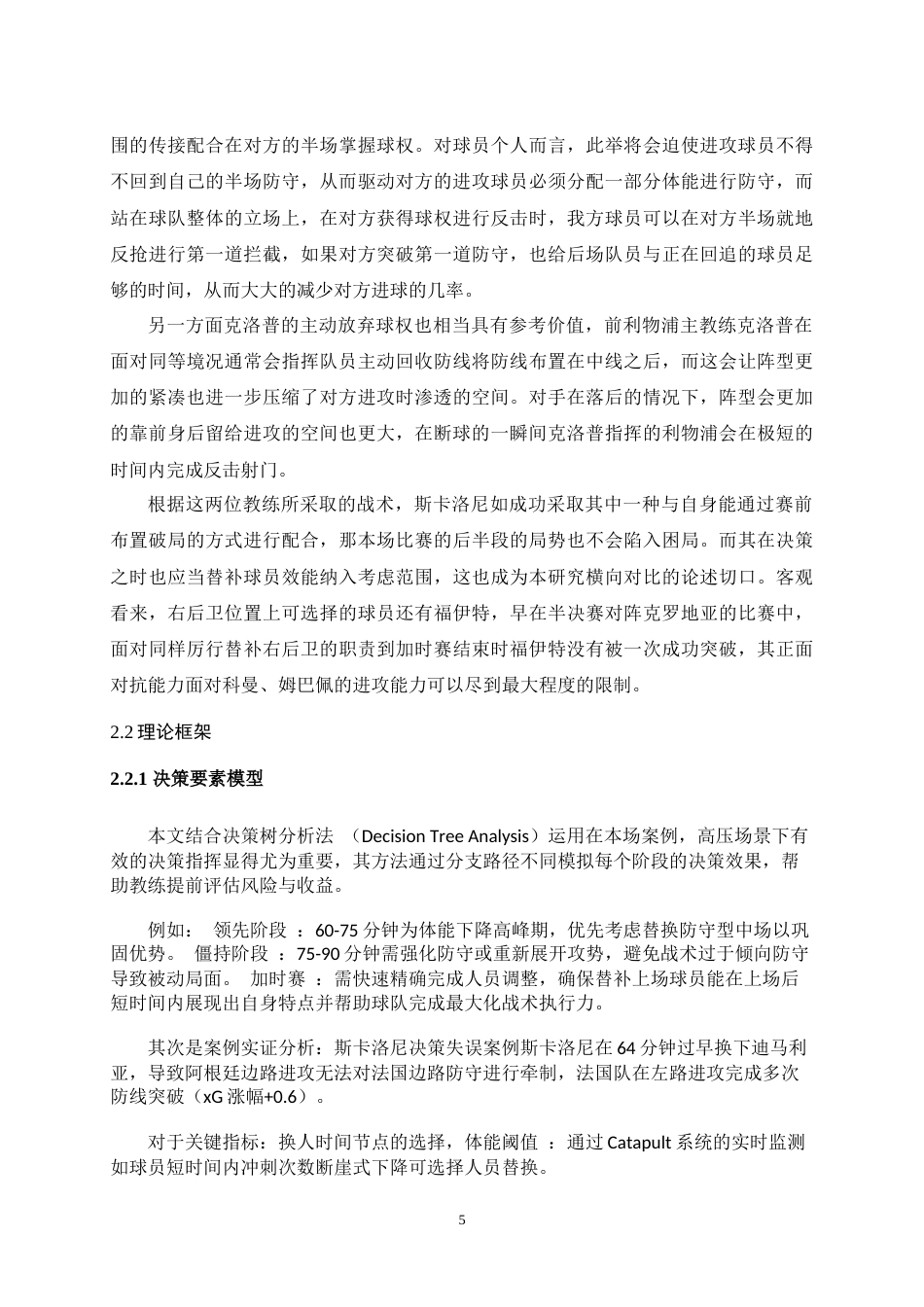 围的传接配合在对方的半场掌握球权。对球员个人而言，此举将会迫使进攻球员不得不回到自己的半场防守，从而驱动对方的进攻球员必须分配一部分体能进行防守，而站在球队整体的立场上，在对方获得球权进行反击时，我方球员可以在对方半场就地反抢进行第一道拦截，如果对方突破第一道防守，也给后场队员与正在回追的球员足够的时间，从而大大的减少对方进球的几率。

另一方面克洛普的主动放弃球权也相当具有参考价值，前利物浦主教练克洛普在面对同等境况通常会指挥队员主动回收防线将防线布置在中线之后，而这会让阵型更加的紧凑也进一步压缩了对方进攻时渗透的空间。对手在落后的情况下，阵型会更加的靠前身后留给进攻的空间也更大，在断球的一瞬间克洛普指挥的利物浦会在极短的时间内完成反击射门。

根据这两位教练所采取的战术，斯卡洛尼如成功采取其中一种与自身能通过赛前布置破局的方式进行配合，那本场比赛的后半段的局势也不会陷入困局。而其在决策之时也应当替补球员效能纳入考虑范围，这也成为本研究横向对比的论述切口。客观看来，右后卫位置上可选择的球员还有福伊特，早在半决赛对阵克罗地亚的比赛中，面对同样厉行替补右后卫的职责到加时赛结束时福伊特没有被一次成功突破，其正面对抗能力面对科曼、姆巴佩的进攻能力可以尽到最大程度的限制。

2.2 理论框架

2.2.1 决策要素模型

本文结合决策树分析法 （Decision Tree Analysis）运用在本场案例，高压场景下有效的决策指挥显得尤为重要，其方法通过分支路径不同模拟每个阶段的决策效果，帮助教练提前评估风险与收益。

例如： 领先阶段 ：60-75 分钟为体能下降高峰期，优先考虑替换防守型中场以巩固优势。 僵持阶段 ：75-90 分钟需强化防守或重新展开攻势，避免战术过于倾向防守导致被动局面。 加时赛 ：需快速精确完成人员调整，确保替补上场球员能在上场后短时间内展现出自身特点并帮助球队完成最大化战术执行力。

其次是案例实证分析：斯卡洛尼决策失误案例斯卡洛尼在 64 分钟过早换下迪马利亚，导致阿根廷边路进攻无法对法国边路防守进行牵制，法国队在左路进攻完成多次防线突破（xG 涨幅+0.6）。

对于关键指标：换人时间节点的选择，体能阈值 ：通过 Catapult 系统的实时监测如球员短时间内冲刺次数断崖式下降可选择人员替换。

5